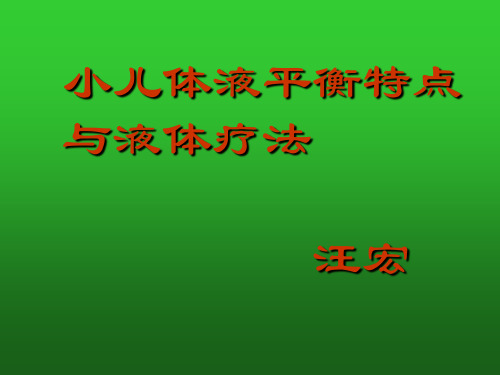 小儿体液平衡特点与液体疗法

汪宏